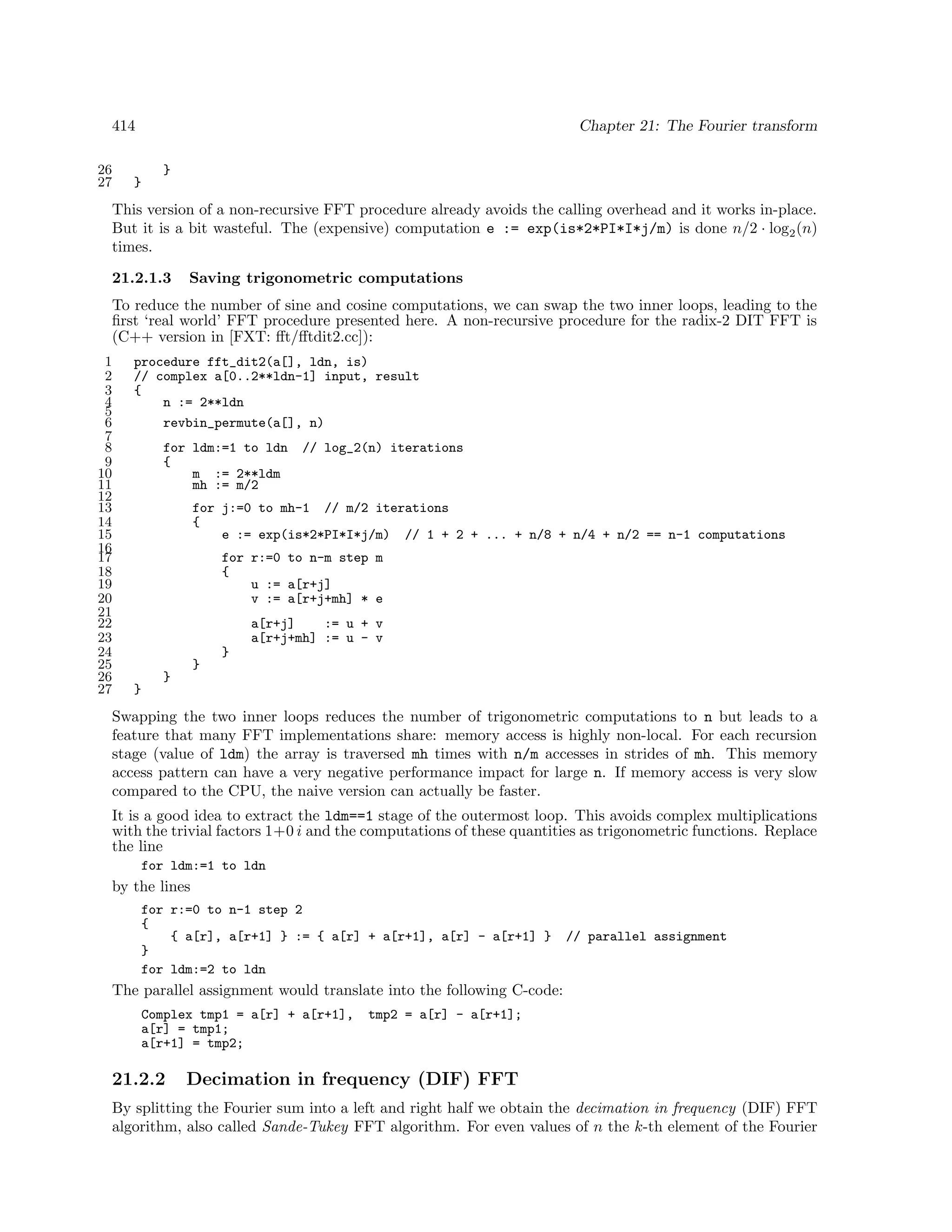 414 Chapter 21: The Fourier transform

26 }
27 }

This version of a non-recursive FFT procedure already avoids the calling overhead and it works in-place. But it is a bit wasteful. The (expensive) computation e := exp(is*2*PI*I*j/m) is done $n/2 \cdot \log_2(n)$ times.

21.2.1.3 Saving trigonometric computations

To reduce the number of sine and cosine computations, we can swap the two inner loops, leading to the first 'real world' FFT procedure presented here. A non-recursive procedure for the radix-2 DIT FFT is (C++ version in [FXT: fft/fftdit2.cc]):

1 procedure fft_dit2(a[], ldn, is)
2 // complex a[0..2**ldn-1] input, result
3 {
4 n := 2**ldn
5
6 revbin_permute(a[], n)
7
8 for ldm:=1 to ldn // log_2(n) iterations
9 {
10 m := 2**ldm
11 mh := m/2
12
13 for j:=0 to mh-1 // m/2 iterations
14 {
15 e := exp(is*2*PI*I*j/m) // 1 + 2 + ... + n/8 + n/4 + n/2 == n-1 computations
16
17 for r:=0 to n-m step m
18 {
19 u := a[r+j]
20 v := a[r+j+mh] * e
21
22 a[r+j] := u + v
23 a[r+j+mh] := u - v
24 }
25 }
26 }
27 }

Swapping the two inner loops reduces the number of trigonometric computations to n but leads to a feature that many FFT implementations share: memory access is highly non-local. For each recursion stage (value of ldm) the array is traversed mh times with n/m accesses in strides of mh. This memory access pattern can have a very negative performance impact for large n. If memory access is very slow compared to the CPU, the naive version can actually be faster.

It is a good idea to extract the ldm==1 stage of the outermost loop. This avoids complex multiplications with the trivial factors $1+0\,i$ and the computations of these quantities as trigonometric functions. Replace the line

for ldm:=1 to ldn

by the lines

for r:=0 to n-1 step 2
{
{ a[r], a[r+1] } := { a[r] + a[r+1], a[r] - a[r+1] } // parallel assignment
}
for ldm:=2 to ldn

The parallel assignment would translate into the following C-code:

Complex tmp1 = a[r] + a[r+1], tmp2 = a[r] - a[r+1];
a[r] = tmp1;
a[r+1] = tmp2;

21.2.2 Decimation in frequency (DIF) FFT

By splitting the Fourier sum into a left and right half we obtain the decimation in frequency (DIF) FFT algorithm, also called Sande-Tukey FFT algorithm. For even values of $n$ the $k$-th element of the Fourier